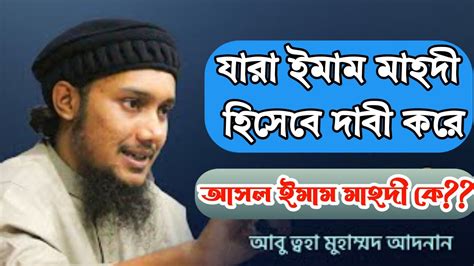 যারা ইমাম মাহদী হিসেবে দাবী করে

আসল ইমাম মাহদী কে??

আবু ত্বহা মুহাম্মদ আদনান